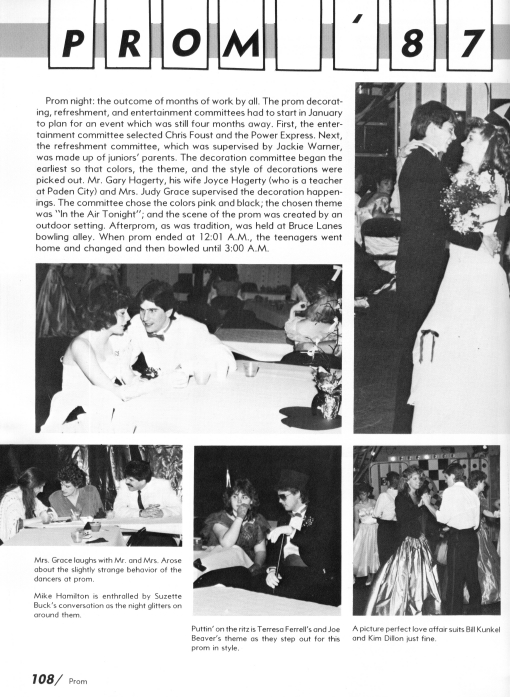 PROM '87

Prom night: the outcome of months of work by all. The prom decorating, refreshment, and entertainment committees had to start in January to plan for an event which was still four months away. First, the entertainment committee selected Chris Foust and the Power Express. Next, the refreshment committee, which was supervised by Jackie Warner, was made up of juniors' parents. The decoration committee began the earliest so that colors, the theme, and the style of decorations were picked out. Mr. Gary Hagerty, his wife Joyce Hagerty (who is a teacher at Paden City) and Mrs. Judy Grace supervised the decoration happenings. The committee chose the colors pink and black; the chosen theme was "In the Air Tonight"; and the scene of the prom was created by an outdoor setting. Afterprom, as was tradition, was held at Bruce Lanes bowling alley. When prom ended at 12:01 A.M., the teenagers went home and changed and then bowled until 3:00 A.M.

Mrs. Grace laughs with Mr. and Mrs. Arose about the slightly strange behavior of the dancers at prom.

Mike Hamilton is enthralled by Suzette Buck's conversation as the night glitters on around them.

Puttin' on the ritz is Terresa Ferrell's and Joe Beaver's theme as they step out for this prom in style.

A picture perfect love affair suits Bill Kunkel and Kim Dillon just fine.

108/ Prom